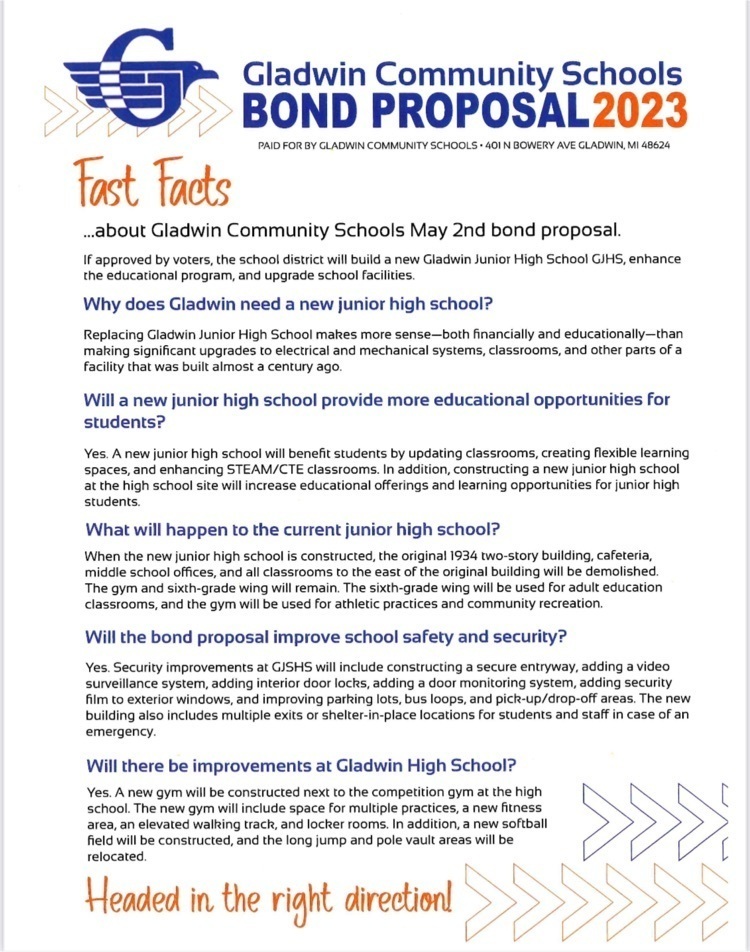 Gladwin Community Schools
BOND PROPOSAL 2023

PAID FOR BY GLADWIN COMMUNITY SCHOOLS • 401 N BOWERY AVE GLADWIN, MI 48624

Fast Facts

...about Gladwin Community Schools May 2nd bond proposal.

If approved by voters, the school district will build a new Gladwin Junior High School GJHS, enhance the educational program, and upgrade school facilities.

Why does Gladwin need a new junior high school?

Replacing Gladwin Junior High School makes more sense—both financially and educationally—than making significant upgrades to electrical and mechanical systems, classrooms, and other parts of a facility that was built almost a century ago.

Will a new junior high school provide more educational opportunities for students?

Yes. A new junior high school will benefit students by updating classrooms, creating flexible learning spaces, and enhancing STEAM/CTE classrooms. In addition, constructing a new junior high school at the high school site will increase educational offerings and learning opportunities for junior high students.

What will happen to the current junior high school?

When the new junior high school is constructed, the original 1934 two-story building, cafeteria, middle school offices, and all classrooms to the east of the original building will be demolished. The gym and sixth-grade wing will remain. The sixth-grade wing will be used for adult education classrooms, and the gym will be used for athletic practices and community recreation.

Will the bond proposal improve school safety and security?

Yes. Security improvements at GJSHS will include constructing a secure entryway, adding a video surveillance system, adding interior door locks, adding a door monitoring system, adding security film to exterior windows, and improving parking lots, bus loops, and pick-up/drop-off areas. The new building also includes multiple exits or shelter-in-place locations for students and staff in case of an emergency.

Will there be improvements at Gladwin High School?

Yes. A new gym will be constructed next to the competition gym at the high school. The new gym will include space for multiple practices, a new fitness area, an elevated walking track, and locker rooms. In addition, a new softball field will be constructed, and the long jump and pole vault areas will be relocated.

Headed in the right direction!